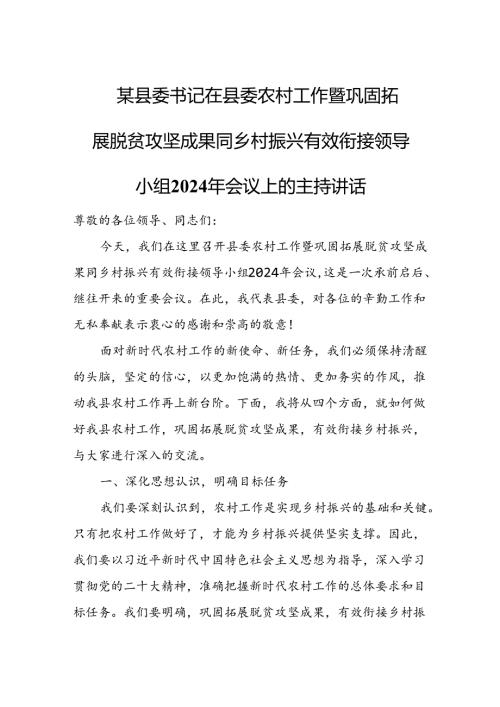 某县委书记在县委农村工作暨巩固拓展脱贫攻坚成果同乡村振兴有效衔接领导小组2024年会议上的主持讲话

尊敬的各位领导、同志们：

今天，我们在这里召开县委农村工作暨巩固拓展脱贫攻坚成果同乡村振兴有效衔接领导小组2024年会议，这是一次承前启后、继往开来的重要会议。在此，我代表县委，对各位的辛勤工作和无私奉献表示衷心的感谢和崇高的敬意！

面对新时代农村工作的新使命、新任务，我们必须保持清醒的头脑，坚定的信心，以更加饱满的热情、更加务实的作风，推动我县农村工作再上新台阶。下面，我将从四个方面，就如何做好我县农村工作，巩固拓展脱贫攻坚成果，有效衔接乡村振兴，与大家进行深入的交流。

一、深化思想认识，明确目标任务

我们要深刻认识到，农村工作是实现乡村振兴的基础和关键。只有把农村工作做好了，才能为乡村振兴提供坚实支撑。因此，我们要以习近平新时代中国特色社会主义思想为指导，深入学习贯彻党的二十大精神，准确把握新时代农村工作的总体要求和目标任务。我们要明确，巩固拓展脱贫攻坚成果，有效衔接乡村振